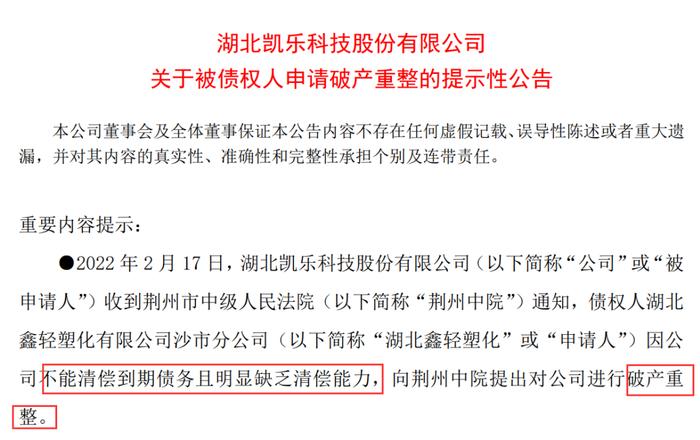 湖北凯乐科技股份有限公司
关于被债权人申请破产重整的提示性公告

本公司董事会及全体董事保证本公告内容不存在任何虚假记载、误导性陈述或者重大遗漏，并对其内容的真实性、准确性和完整性承担个别及连带责任。

重要内容提示：

●2022 年 2 月 17 日，湖北凯乐科技股份有限公司（以下简称“公司”或“被申请人”）收到荆州市中级人民法院（以下简称“荆州中院”）通知，债权人湖北鑫轻塑化有限公司沙市分公司（以下简称“湖北鑫轻塑化”或“申请人”）因公司不能清偿到期债务且明显缺乏清偿能力，向荆州中院提出对公司进行破产重整。